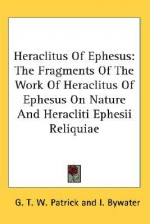 Heraclitus Of Ephesus: The Fragments Of The Work Of Heraclitus Of Ephesus On Nature And Heracliti Ephesii Reliquiae

G. T. W. Patrick and I. Bywater